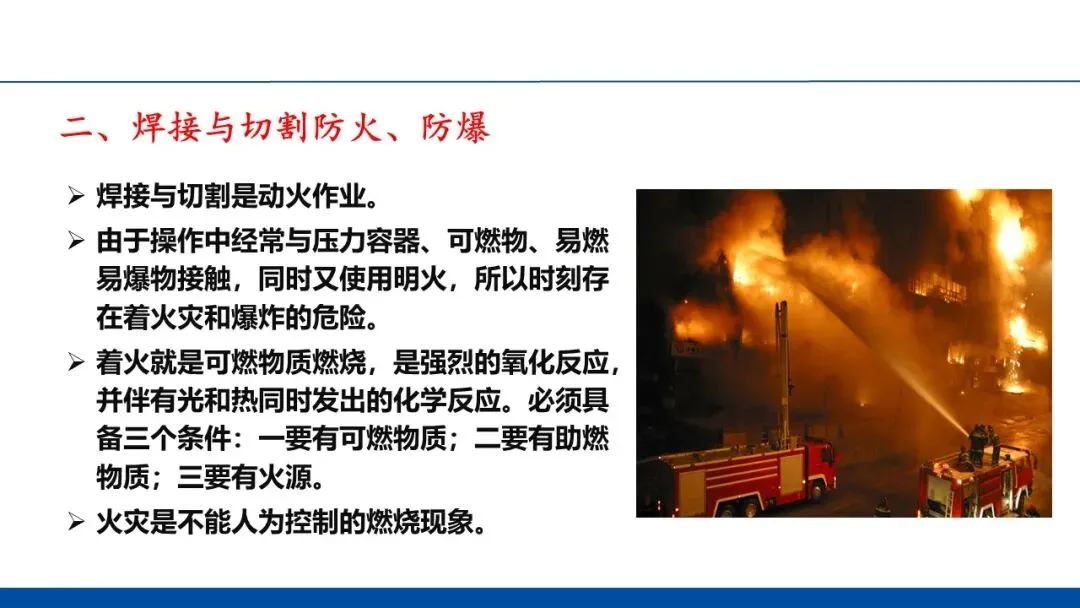 二、焊接与切割防火、防爆

➢ 焊接与切割是动火作业。

➢ 由于操作中经常与压力容器、可燃物、易燃易爆物接触，同时又使用明火，所以时刻存在着火灾和爆炸的危险。

➢ 着火就是可燃物质燃烧，是强烈的氧化反应，并伴有光和热同时发出的化学反应。必须具备三个条件：一要有可燃物质；二要有助燃物质；三要有火源。

➢ 火灾是不能人为控制的燃烧现象。